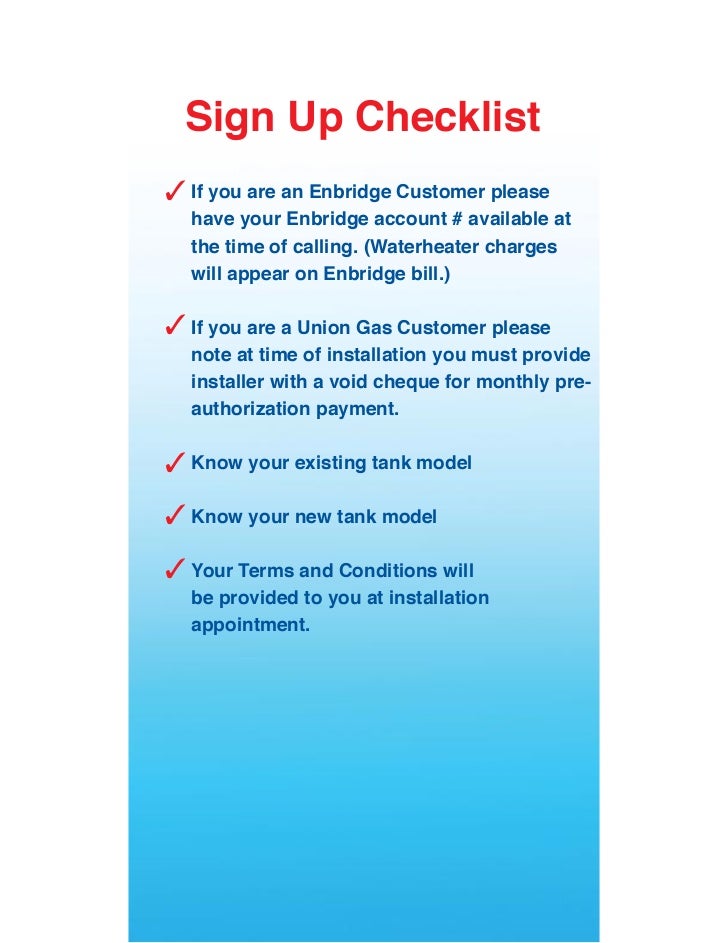 Sign Up Checklist

✓ If you are an Enbridge Customer please have your Enbridge account # available at the time of calling. (Waterheater charges will appear on Enbridge bill.)

✓ If you are a Union Gas Customer please note at time of installation you must provide installer with a void cheque for monthly pre-authorization payment.

✓ Know your existing tank model

✓ Know your new tank model

✓ Your Terms and Conditions will be provided to you at installation appointment.